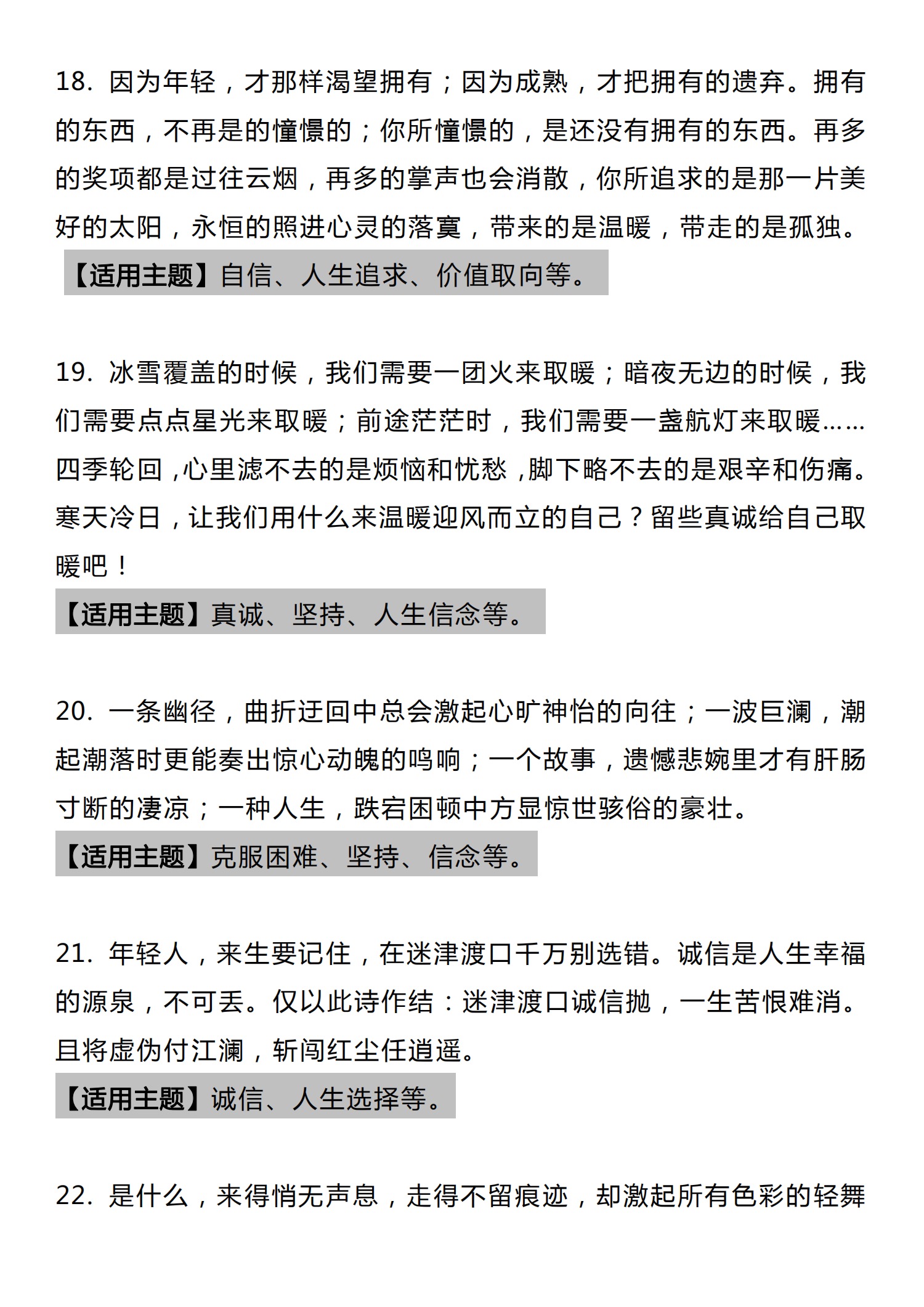 18.因为年轻，才那样渴望拥有；因为成熟，才把拥有的遗弃。拥有的东西，不再是的憧憬的；你所憧憬的，是还没有拥有的东西。再多的奖项都是过往云烟，再多的掌声也会消散，你所追求的是那一片美好的太阳，永恒的照进心灵的落寞，带来的是温暖，带走的是孤独。

【适用主题】自信、人生追求、价值取向等。

19.冰雪覆盖的时候，我们需要一团火来取暖；暗夜无边的时候，我们需要点点星光来取暖；前途茫茫时，我们需要一盏航灯来取暖……四季轮回，心里滤不去的是烦恼和忧愁，脚下略不去的是艰辛和伤痛。寒天冷日，让我们用什么来温暖迎风而立的自己？留些真诚给自己取暖吧！

【适用主题】真诚、坚持、人生信念等。

20.一条幽径，曲折迂回中总会激起心旷神怡的向往；一波巨澜，潮起潮落时更能奏出惊心动魄的鸣响；一个故事，遗憾悲婉里才有肝肠寸断的凄凉；一种人生，跌宕困顿中方显惊世骇俗的豪壮。

【适用主题】克服困难、坚持、信念等。

21.年轻人，来生要记住，在迷津渡口千万别选错。诚信是人生幸福的源泉，不可丢。仅以此诗作结：迷津渡口诚信抛，一生苦恨难消。且将虚伪付江澜，斩闯红尘任逍遥。

【适用主题】诚信、人生选择等。

22.是什么，来得悄无声息，走得不留痕迹，却激起所有色彩的轻舞